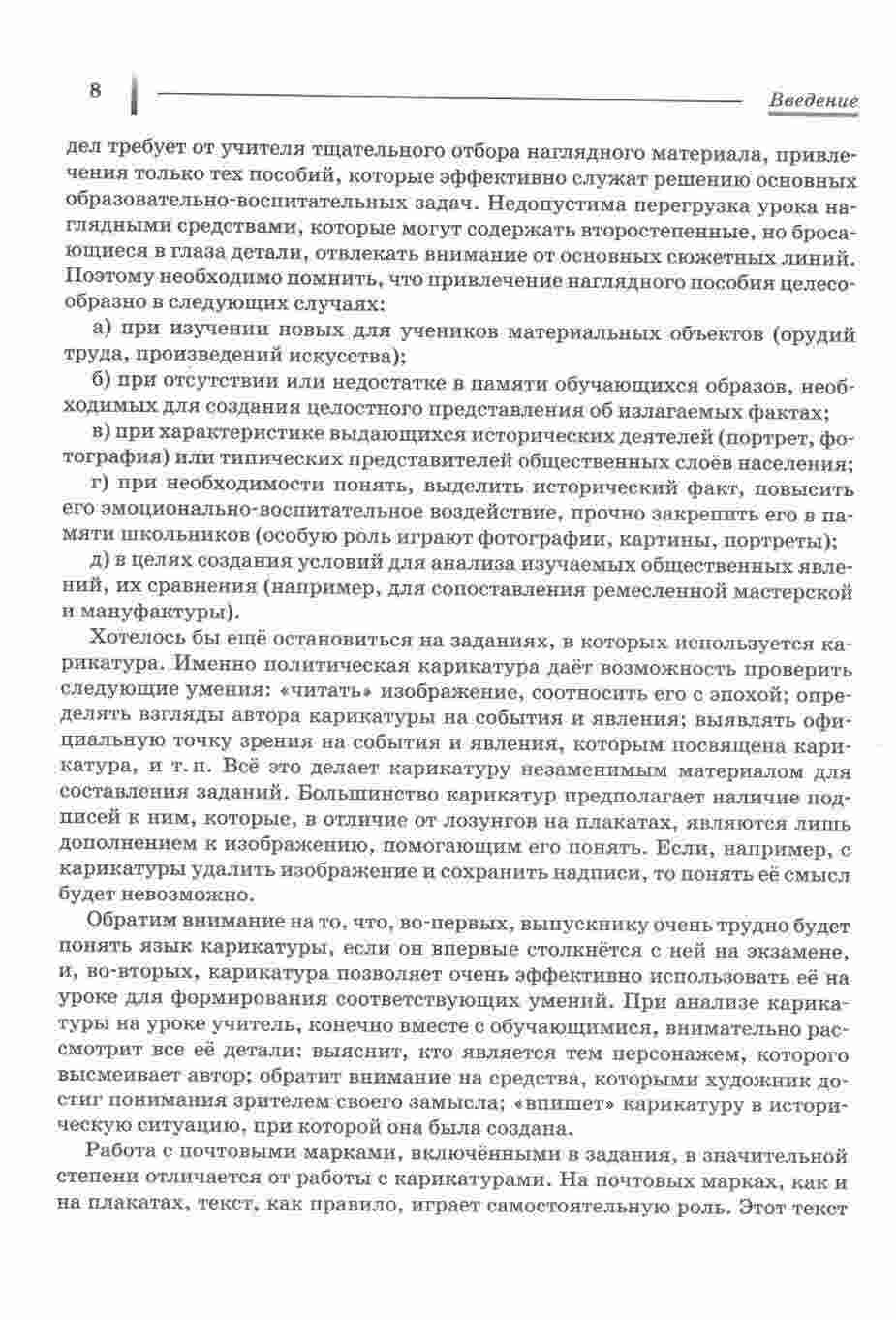 8

Введение

дел требует от учителя тщательного отбора наглядного материала, привлечения только тех пособий, которые эффективно служат решению основных образовательно-воспитательных задач. Недопустима перегрузка урока наглядными средствами, которые могут содержать второстепенные, но бросающиеся в глаза детали, отвлекать внимание от основных сюжетных линий. Поэтому необходимо помнить, что привлечение наглядного пособия целесообразно в следующих случаях:

а) при изучении новых для учеников материальных объектов (орудий труда, произведений искусства);

б) при отсутствии или недостатке в памяти обучающихся образов, необходимых для создания целостного представления об излагаемых фактах;

в) при характеристике выдающихся исторических деятелей (портрет, фотография) или типических представителей общественных слоёв населения;

г) при необходимости понять, выделить исторический факт, повысить его эмоционально-воспитательное воздействие, прочно закрепить его в памяти школьников (особую роль играют фотографии, картины, портреты);

д) в целях создания условий для анализа изучаемых общественных явлений, их сравнения (например, для сопоставления ремесленной мастерской и мануфактуры).

Хотелось бы ещё остановиться на заданиях, в которых используется карикатура. Именно политическая карикатура даёт возможность проверить следующие умения: «читать» изображение, соотносить его с эпохой; определять взгляды автора карикатуры на события и явления; выявлять официальную точку зрения на события и явления, которым посвящена карикатура, и т. п. Всё это делает карикатуру незаменимым материалом для составления заданий. Большинство карикатур предполагает наличие подписей к ним, которые, в отличие от лозунгов на плакатах, являются лишь дополнением к изображению, помогающим его понять. Если, например, с карикатуры удалить изображение и сохранить надписи, то понять её смысл будет невозможно.

Обратим внимание на то, что, во-первых, выпускнику очень трудно будет понять язык карикатуры, если он впервые столкнётся с ней на экзамене, и, во-вторых, карикатура позволяет очень эффективно использовать её на уроке для формирования соответствующих умений. При анализе карикатуры на уроке учитель, конечно вместе с обучающимися, внимательно рассмотрит все её детали: выяснит, кто является тем персонажем, которого высмеивает автор; обратит внимание на средства, которыми художник достиг понимания зрителем своего замысла; «впишет» карикатуру в историческую ситуацию, при которой она была создана.

Работа с почтовыми марками, включёнными в задания, в значительной степени отличается от работы с карикатурами. На почтовых марках, как и на плакатах, текст, как правило, играет самостоятельную роль. Этот текст